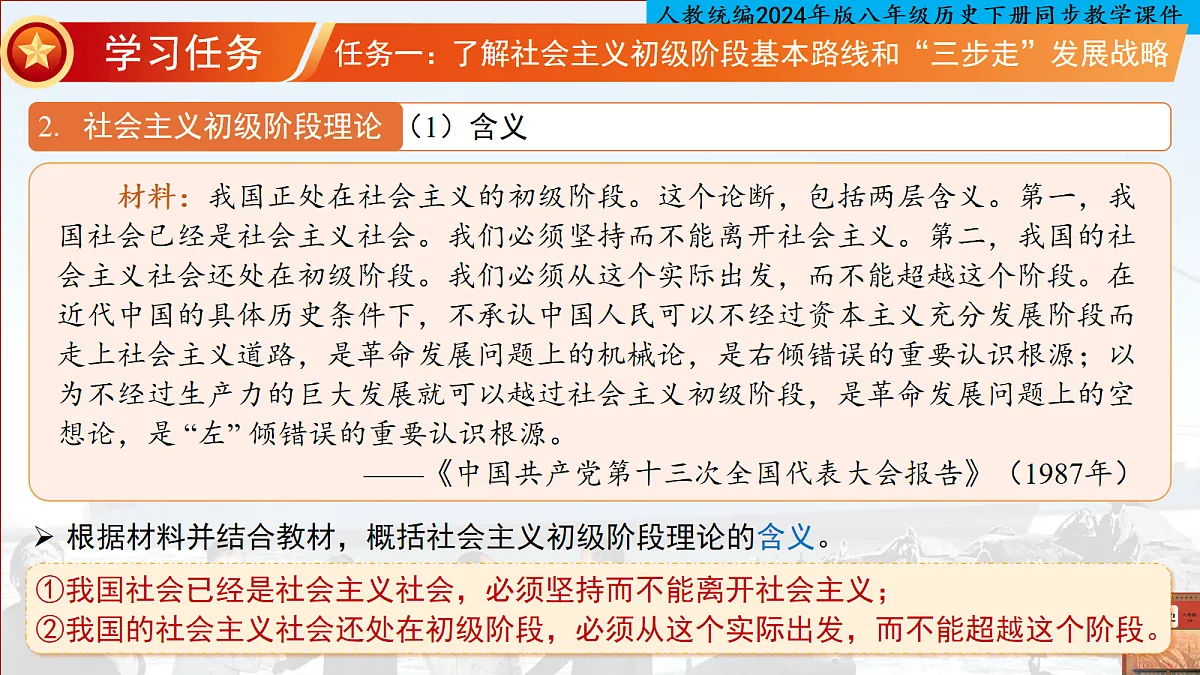 人教统编2024年版八年级历史下册同步教学课件

学习任务

任务一：了解社会主义初级阶段基本路线和“三步走”发展战略

2. 社会主义初级阶段理论

（1）含义

材料：我国正处在社会主义的初级阶段。这个论断，包括两层含义。第一，我国社会已经是社会主义社会。我们必须坚持而不能离开社会主义。第二，我国的社会主义社会还处在初级阶段。我们必须从这个实际出发，而不能超越这个阶段。在近代中国的具体历史条件下，不承认中国人民可以不经过资本主义充分发展阶段而走上社会主义道路，是革命发展问题上的机械论，是右倾错误的重要认识根源；以为不经过生产力的巨大发展就可以越过社会主义初级阶段，是革命发展问题上的空想论，是“左”倾错误的重要认识根源。

——《中国共产党第十三次全国代表大会报告》（1987年）

➢ 根据材料并结合教材，概括社会主义初级阶段理论的含义。

①我国社会已经是社会主义社会，必须坚持而不能离开社会主义；

②我国的社会主义社会还处在初级阶段，必须从这个实际出发，而不能超越这个阶段。